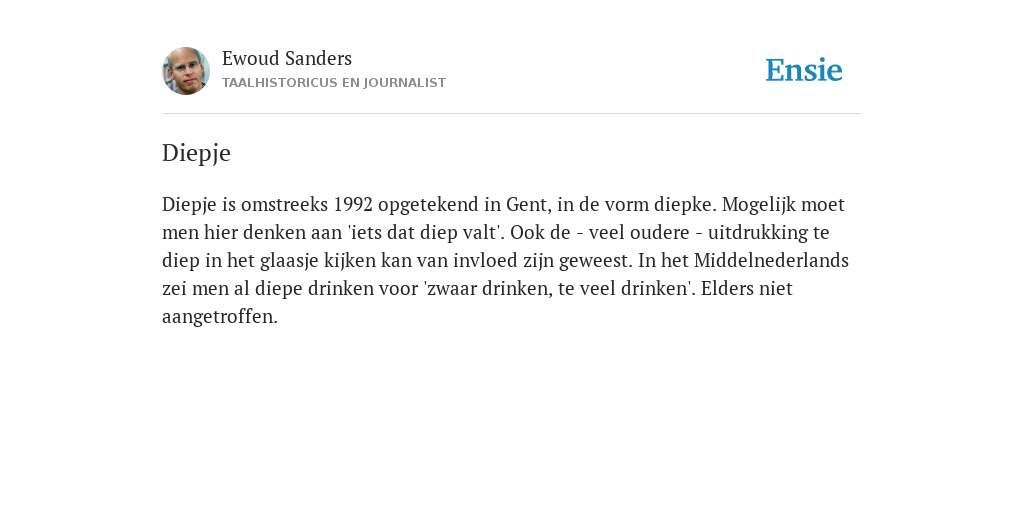 Ewoud Sanders
TAALHISTORICUS EN JOURNALIST

Ensie

Diepje

Diepje is omstreeks 1992 opgetekend in Gent, in de vorm diepke. Mogelijk moet men hier denken aan 'iets dat diep valt'. Ook de - veel oudere - uitdrukking te diep in het glaasje kijken kan van invloed zijn geweest. In het Middelnederlands zei men al diepe drinken voor 'zwaar drinken, te veel drinken'. Elders niet aangetroffen.